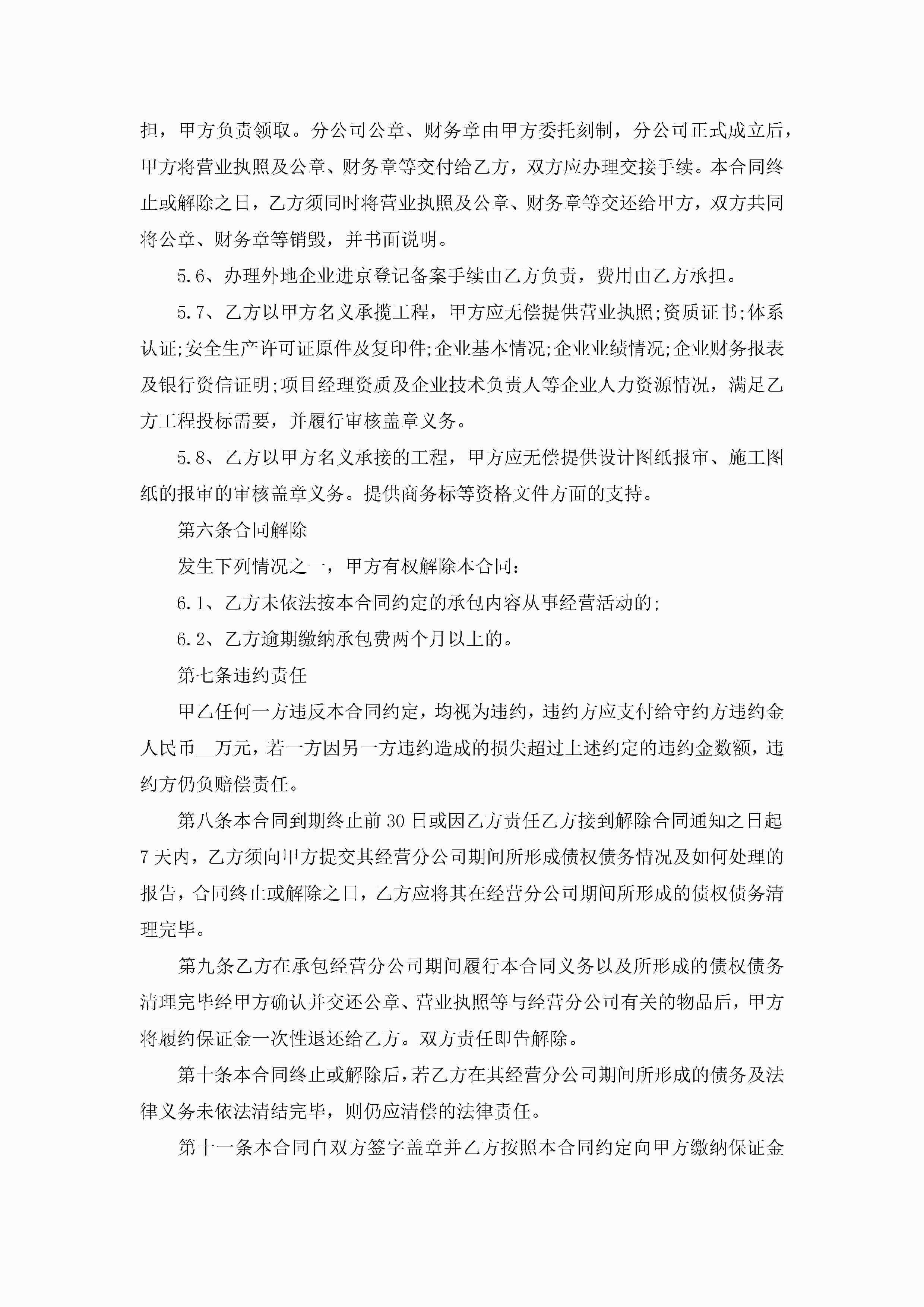 担，甲方负责领取。分公司公章、财务章由甲方委托刻制，分公司正式成立后，甲方将营业执照及公章、财务章等交付给乙方，双方应办理交接手续。本合同终止或解除之日，乙方须同时将营业执照及公章、财务章等交还给甲方，双方共同将公章、财务章等销毁，并书面说明。

5.6、办理外地企业进京登记备案手续由乙方负责，费用由乙方承担。

5.7、乙方以甲方名义承揽工程，甲方应无偿提供营业执照;资质证书;体系认证;安全生产许可证原件及复印件;企业基本情况;企业业绩情况;企业财务报表及银行资信证明;项目经理资质及企业技术负责人等企业人力资源情况，满足乙方工程投标需要，并履行审核盖章义务。

5.8、乙方以甲方名义承接的工程，甲方应无偿提供设计图纸报审、施工图纸的报审的审核盖章义务。提供商务标等资格文件方面的支持。

第六条合同解除

发生下列情况之一，甲方有权解除本合同:

6.1、乙方未依法按本合同约定的承包内容从事经营活动的;

6.2、乙方逾期缴纳承包费两个月以上的。

第七条违约责任

甲乙任何一方违反本合同约定，均视为违约，违约方应支付给守约方违约金人民币__万元，若一方因另一方违约造成的损失超过上述约定的违约金数额，违约方仍负赔偿责任。

第八条本合同到期终止前30日或因乙方责任乙方接到解除合同通知之日起7天内，乙方须向甲方提交其经营分公司期间所形成债权债务情况及如何处理的报告，合同终止或解除之日，乙方应将其在经营分公司期间所形成的债权债务清理完毕。

第九条乙方在承包经营分公司期间履行本合同义务以及所形成的债权债务清理完毕经甲方确认并交还公章、营业执照等与经营分公司有关的物品后，甲方将履约保证金一次性退还给乙方。双方责任即告解除。

第十条本合同终止或解除后，若乙方在其经营分公司期间所形成的债务及法律义务未依法清结完毕，则仍应清偿的法律责任。

第十一条本合同自双方签字盖章并乙方按照本合同约定向甲方缴纳保证金